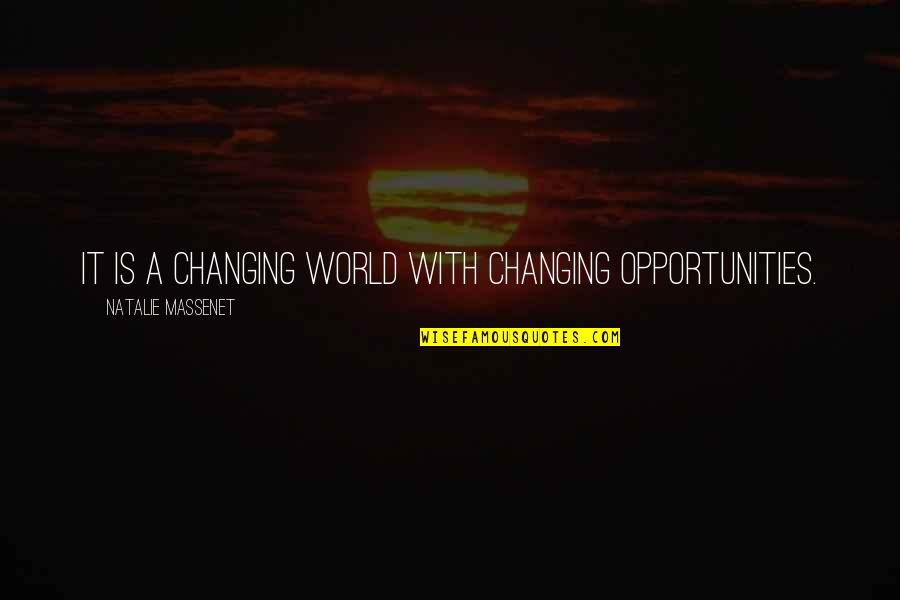 IT IS A CHANGING WORLD WITH CHANGING OPPORTUNITIES.

NATALIE MASSENET

WISEFAMOUSQUOTES.COM